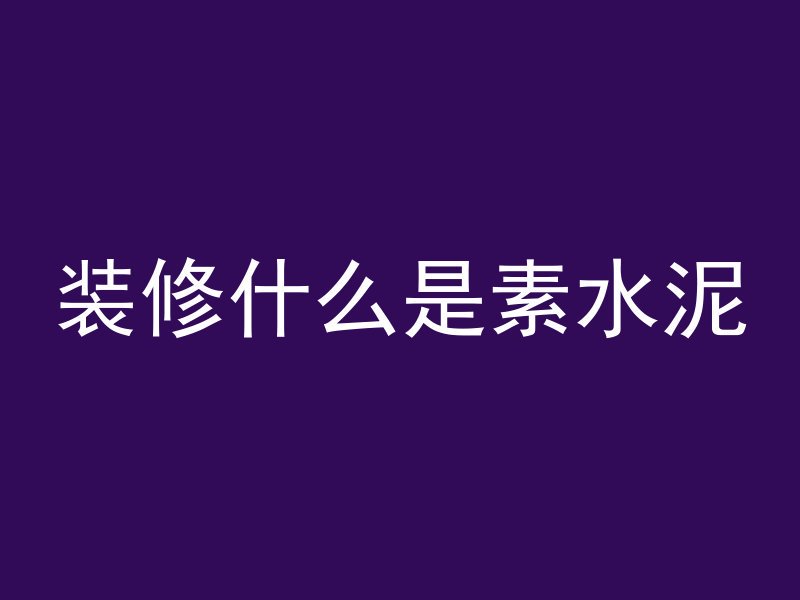 装修什么是素水泥